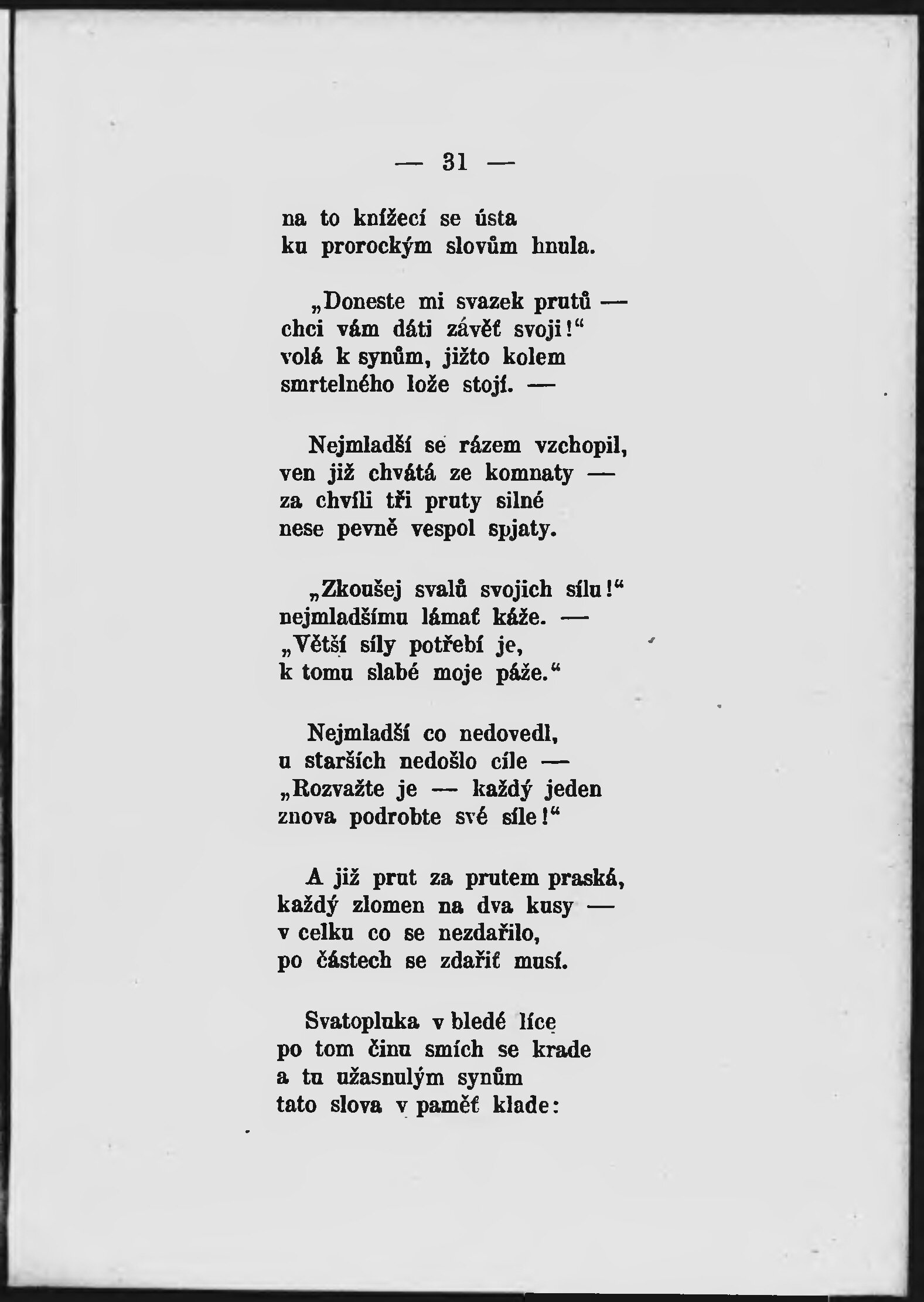 — 31 —

na to knížecí se ústa
ku prorockým slovům hnula.

„Doneste mi svazek prutů —
chci vám dáti závěť svoji!“
volá k synům, jižto kolem
smrtelného lože stojí. —

Nejmladší se rázem vzchopil,
ven již chvátá ze komnaty —
za chvíli tři pruty silné
nese pevně vespol spjaty.

„Zkoušej svalů svojich sílu!“
nejmladšímu lámať káže. —
„Větší síly potřebí je,
k tomu slabé moje páže.“

Nejmladší co nedovedl,
u starších nedošlo cíle —
„Rozvažte je — každý jeden
znova podrobte své síle!“

A již prut za prutem praská,
každý zlomen na dva kusy —
v celku co se nezdařilo,
po částech se zdařiť musí.

Svatopluka v bledé líce
po tom činu smích se krade
a tu užasnulým synům
tato slova v paměť klade: